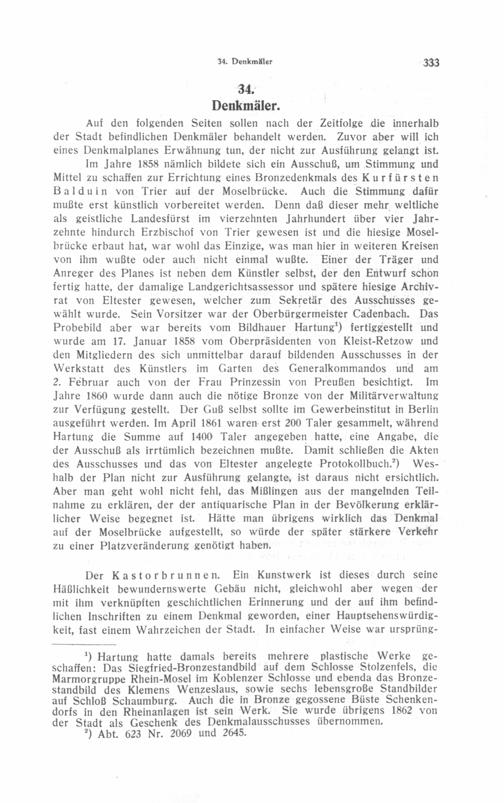 34. Denkmäler 333

34.
Denkmäler.

Auf den folgenden Seiten sollen nach der Zeitfolge die innerhalb der Stadt befindlichen Denkmäler behandelt werden. Zuvor aber will ich eines Denkmalplanes Erwähnung tun, der nicht zur Ausführung gelangt ist.

Im Jahre 1858 nämlich bildete sich ein Ausschuß, um Stimmung und Mittel zu schaffen zur Errichtung eines Bronzedenkmals des Kurfürsten Balduin von Trier auf der Moselbrücke. Auch die Stimmung dafür mußte erst künstlich vorbereitet werden. Denn daß dieser mehr weltliche als geistliche Landesfürst im vierzehnten Jahrhundert über vier Jahrzehnte hindurch Erzbischof von Trier gewesen ist und die hiesige Moselbrücke erbaut hat, war wohl das Einzige, was man hier in weiteren Kreisen von ihm wußte oder auch nicht einmal wußte. Einer der Träger und Anreger des Planes ist neben dem Künstler selbst, der den Entwurf schon fertig hatte, der damalige Landgerichtsassessor und spätere hiesige Archivrat von Eltester gewesen, welcher zum Sekretär des Ausschusses gewählt wurde. Sein Vorsitzer war der Oberbürgermeister Cadenbach. Das Probebild aber war bereits vom Bildhauer Hartung¹) fertiggestellt und wurde am 17. Januar 1858 vom Oberpräsidenten von Kleist-Retzow und den Mitgliedern des sich unmittelbar darauf bildenden Ausschusses in der Werkstatt des Künstlers im Garten des Generalkommandos und am 2. Februar auch von der Frau Prinzessin von Preußen besichtigt. Im Jahre 1860 wurde dann auch die nötige Bronze von der Militärverwaltung zur Verfügung gestellt. Der Guß selbst sollte im Gewerbeinstitut in Berlin ausgeführt werden. Im April 1861 waren erst 200 Taler gesammelt, während Hartung die Summe auf 1400 Taler angegeben hatte, eine Angabe, die der Ausschuß als irrtümlich bezeichnen mußte. Damit schließen die Akten des Ausschusses und das von Eltester angelegte Protokollbuch.²) Weshalb der Plan nicht zur Ausführung gelangte, ist daraus nicht ersichtlich. Aber man geht wohl nicht fehl, das Mißlingen aus der mangelnden Teilnahme zu erklären, der der antiquarische Plan in der Bevölkerung erklärlicher Weise begegnet ist. Hätte man übrigens wirklich das Denkmal auf der Moselbrücke aufgestellt, so würde der später stärkere Verkehr zu einer Platzveränderung genötigt haben.

Der Kastorbrunnen. Ein Kunstwerk ist dieses durch seine Häßlichkeit bewundernswerte Gebäu nicht, gleichwohl aber wegen der mit ihm verknüpften geschichtlichen Erinnerung und der auf ihm befindlichen Inschriften zu einem Denkmal geworden, einer Hauptsehenswürdigkeit, fast einem Wahrzeichen der Stadt. In einfacher Weise war ursprüng-

¹) Hartung hatte damals bereits mehrere plastische Werke geschaffen: Das Siegfried-Bronzestandbild auf dem Schlosse Stolzenfels, die Marmorgruppe Rhein-Mosel im Koblenzer Schlosse und ebenda das Bronzestandbild des Klemens Wenzeslaus, sowie sechs lebensgroße Standbilder auf Schloß Schaumburg. Auch die in Bronze gegossene Büste Schenkendorfs in den Rheinanlagen ist sein Werk. Sie wurde übrigens 1862 von der Stadt als Geschenk des Denkmalausschusses übernommen.
²) Abt. 623 Nr. 2069 und 2645.